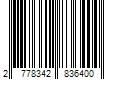 2 778342 836400